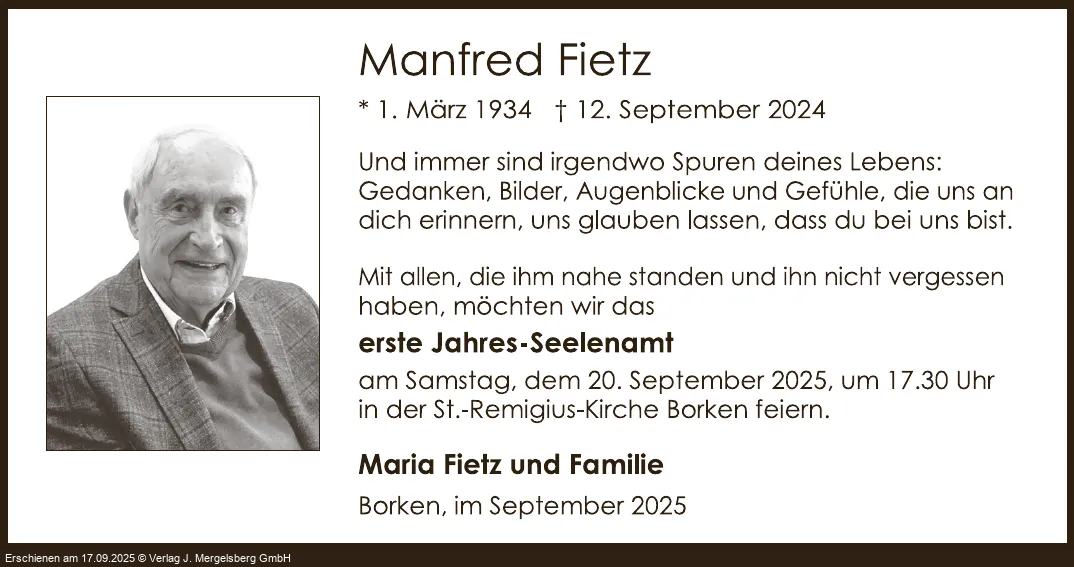 Manfred Fietz

* 1. März 1934 † 12. September 2024

Und immer sind irgendwo Spuren deines Lebens: Gedanken, Bilder, Augenblicke und Gefühle, die uns an dich erinnern, uns glauben lassen, dass du bei uns bist.

Mit allen, die ihm nahe standen und ihn nicht vergessen haben, möchten wir das

erste Jahres-Seelenamt

am Samstag, dem 20. September 2025, um 17.30 Uhr in der St.-Remigius-Kirche Borken feiern.

Maria Fietz und Familie

Borken, im September 2025

Erschienen am 17.09.2025 © Verlag J. Mergelsberg GmbH